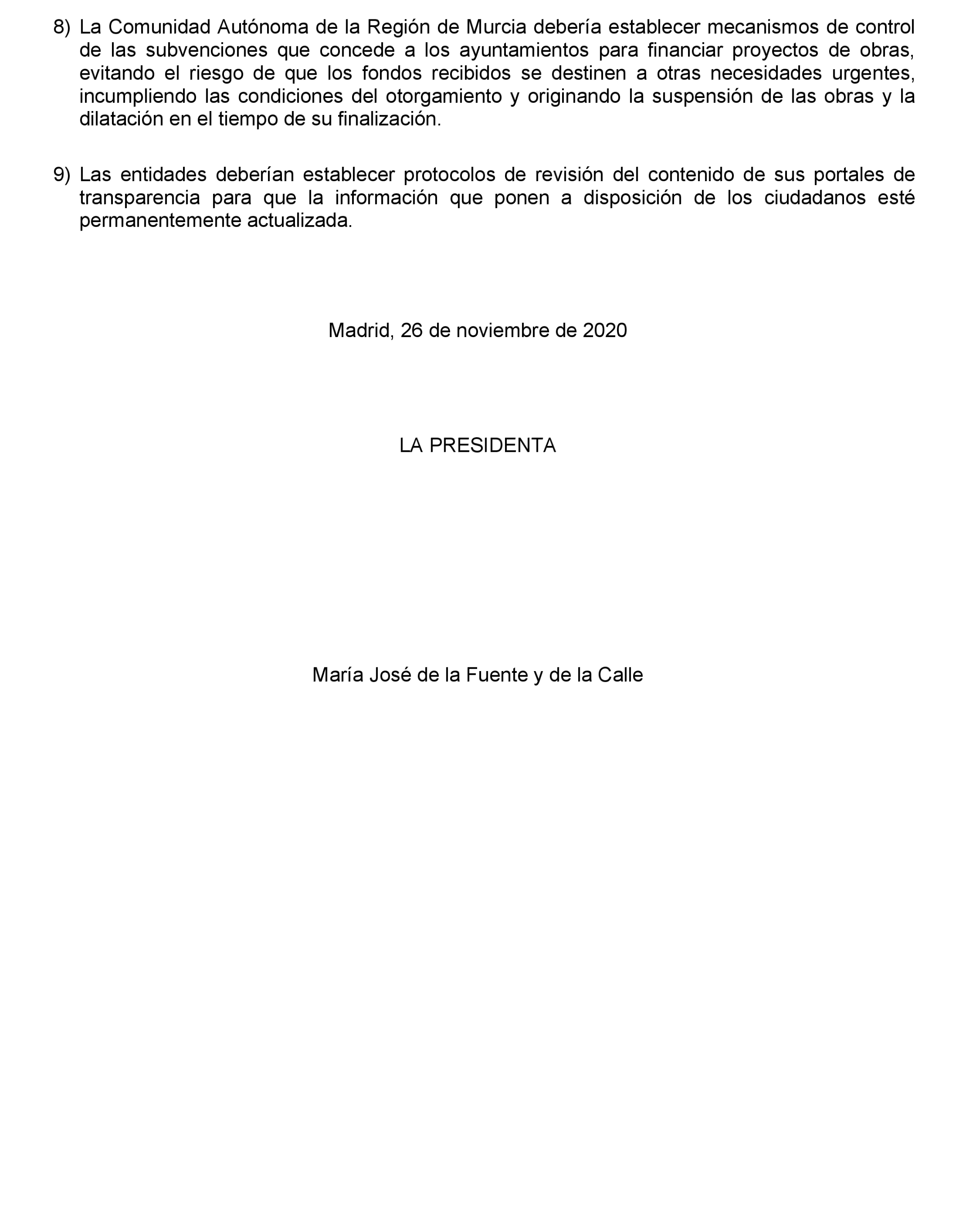 8) La Comunidad Autónoma de la Región de Murcia debería establecer mecanismos de control de las subvenciones que concede a los ayuntamientos para financiar proyectos de obras, evitando el riesgo de que los fondos recibidos se destinen a otras necesidades urgentes, incumpliendo las condiciones del otorgamiento y originando la suspensión de las obras y la dilatación en el tiempo de su finalización.

9) Las entidades deberían establecer protocolos de revisión del contenido de sus portales de transparencia para que la información que ponen a disposición de los ciudadanos esté permanentemente actualizada.

Madrid, 26 de noviembre de 2020

LA PRESIDENTA

María José de la Fuente y de la Calle